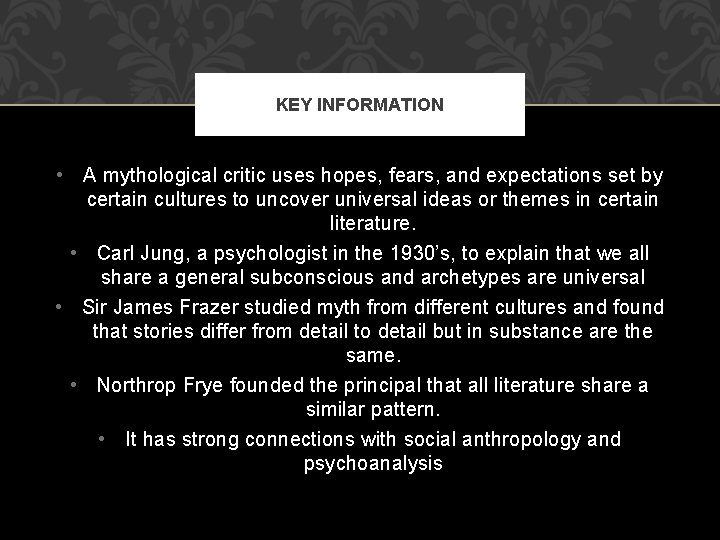 KEY INFORMATION

• A mythological critic uses hopes, fears, and expectations set by certain cultures to uncover universal ideas or themes in certain literature.

• Carl Jung, a psychologist in the 1930's, to explain that we all share a general subconscious and archetypes are universal

• Sir James Frazer studied myth from different cultures and found that stories differ from detail to detail but in substance are the same.

• Northrop Frye founded the principal that all literature share a similar pattern.

• It has strong connections with social anthropology and psychoanalysis